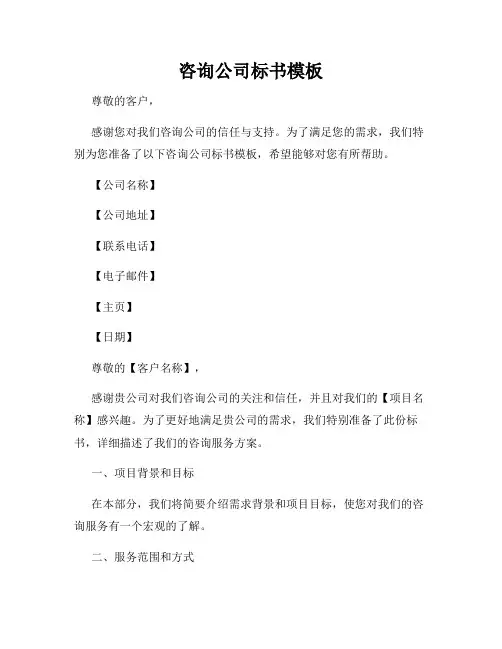 咨询公司标书模板

尊敬的客户，

感谢您对我们咨询公司的信任与支持。为了满足您的需求，我们特别为您准备了以下咨询公司标书模板，希望能够对您有所帮助。

【公司名称】

【公司地址】

【联系电话】

【电子邮件】

【主页】

【日期】

尊敬的【客户名称】，

感谢贵公司对我们咨询公司的关注和信任，并且对我们的【项目名称】感兴趣。为了更好地满足贵公司的需求，我们特别准备了此份标书，详细描述了我们的咨询服务方案。

一、项目背景和目标

在本部分，我们将简要介绍需求背景和项目目标，使您对我们的咨询服务有一个宏观的了解。

二、服务范围和方式